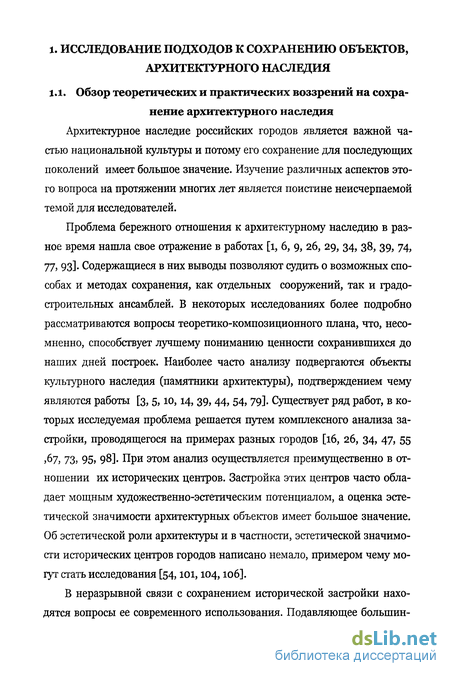 1. ИССЛЕДОВАНИЕ ПОДХОДОВ К СОХРАНЕНИЮ ОБЪЕКТОВ, АРХИТЕКТУРНОГО НАСЛЕДИЯ

1.1. Обзор теоретических и практических воззрений на сохранение архитектурного наследия

Архитектурное наследие российских городов является важной частью национальной культуры и потому его сохранение для последующих поколений имеет большое значение. Изучение различных аспектов этого вопроса на протяжении многих лет является поистине неисчерпаемой темой для исследователей.

Проблема бережного отношения к архитектурному наследию в разное время нашла свое отражение в работах [1, 6, 9, 26, 29, 34, 38, 39, 74, 77, 93]. Содержащиеся в них выводы позволяют судить о возможных способах и методах сохранения, как отдельных сооружений, так и градостроительных ансамблей. В некоторых исследованиях более подробно рассматриваются вопросы теоретико-композиционного плана, что, несомненно, способствует лучшему пониманию ценности сохранившихся до наших дней построек. Наиболее часто анализу подвергаются объекты культурного наследия (памятники архитектуры), подтверждением чему являются работы [3, 5, 10, 14, 39, 44, 54, 79]. Существует ряд работ, в которых исследуемая проблема решается путем комплексного анализа застройки, проводящегося на примерах разных городов [16, 26, 34, 47, 55 ,67, 73, 95, 98]. При этом анализ осуществляется преимущественно в отношении их исторических центров. Застройка этих центров часто обладает мощным художественно-эстетическим потенциалом, а оценка эстетической значимости архитектурных объектов имеет большое значение. Об эстетической роли архитектуры и в частности, эстетической значимости исторических центров городов написано немало, примером чему могут стать исследования [54, 101, 104, 106].

В неразрывной связи с сохранением исторической застройки находятся вопросы ее современного использования. Подавляющее большин-

dsLib.net
библиотека диссертаций